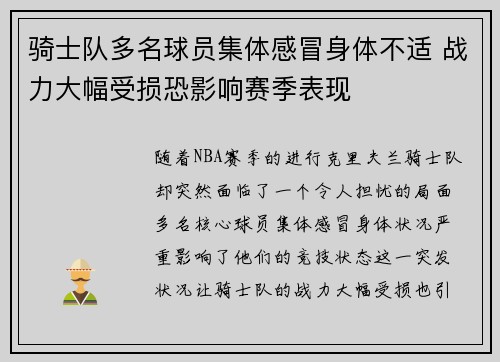 骑士队多名球员集体感冒身体不适 战力大幅受损恐影响赛季表现

随着NBA赛季的进行克里夫兰骑士队却突然面临了一个令人担忧的局面多名核心球员集体感冒身体状况严重影响了他们的竞技状态这一突发状况让骑士队的战力大幅受损也引